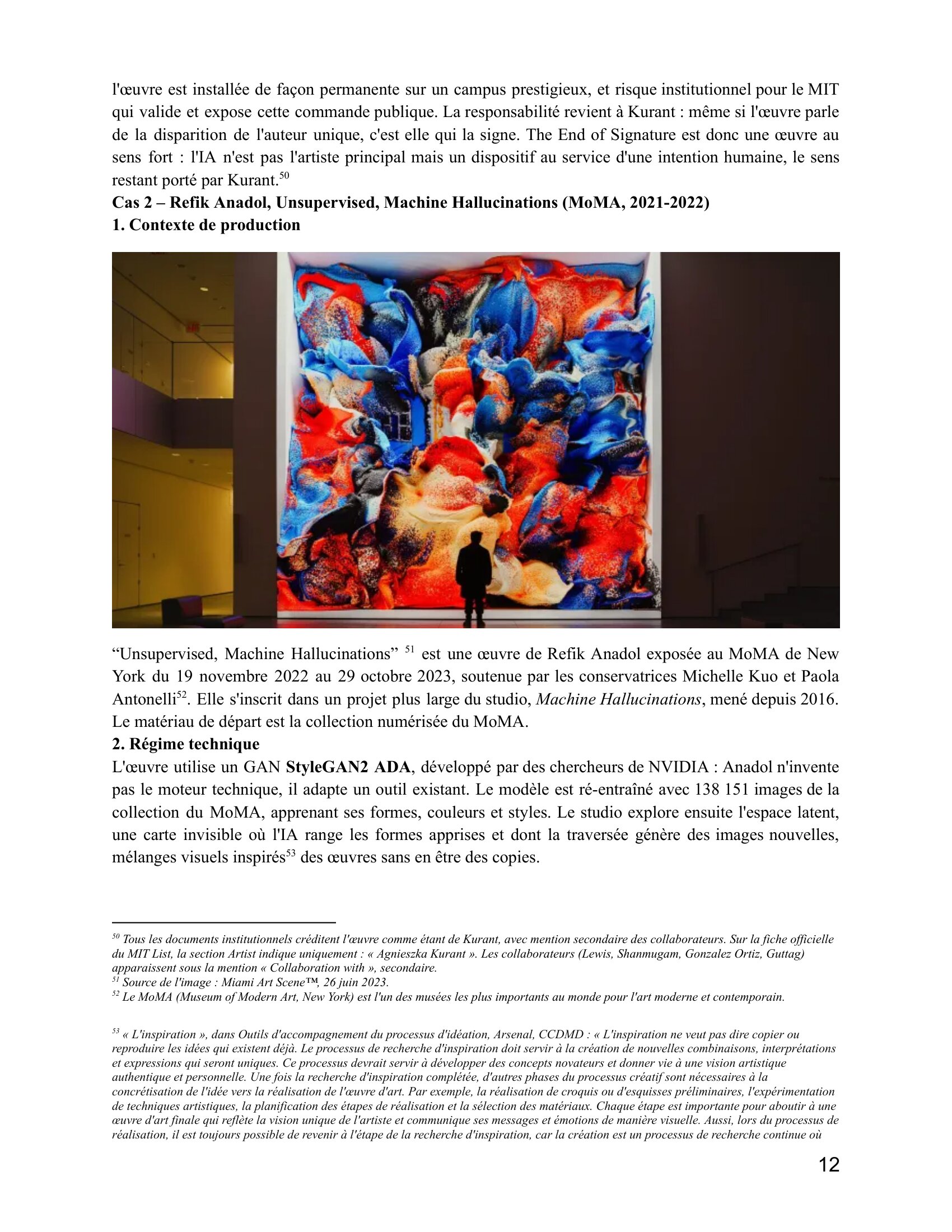 l'œuvre est installée de façon permanente sur un campus prestigieux, et risque institutionnel pour le MIT qui valide et expose cette commande publique. La responsabilité revient à Kurant : même si l'œuvre parle de la disparition de l'auteur unique, c'est elle qui la signe. The End of Signature est donc une œuvre au sens fort : l'IA n'est pas l'artiste principal mais un dispositif au service d'une intention humaine, le sens restant porté par Kurant.$^{50}$

Cas 2 – Refik Anadol, Unsupervised, Machine Hallucinations (MoMA, 2021-2022)

1. Contexte de production

"Unsupervised, Machine Hallucinations" $^{51}$ est une œuvre de Refik Anadol exposée au MoMA de New York du 19 novembre 2022 au 29 octobre 2023, soutenue par les conservatrices Michelle Kuo et Paola Antonelli$^{52}$. Elle s'inscrit dans un projet plus large du studio, Machine Hallucinations, mené depuis 2016. Le matériau de départ est la collection numérisée du MoMA.

2. Régime technique

L'œuvre utilise un GAN StyleGAN2 ADA, développé par des chercheurs de NVIDIA : Anadol n'invente pas le moteur technique, il adapte un outil existant. Le modèle est ré-entraîné avec 138 151 images de la collection du MoMA, apprenant ses formes, couleurs et styles. Le studio explore ensuite l'espace latent, une carte invisible où l'IA range les formes apprises et dont la traversée génère des images nouvelles, mélanges visuels inspirés$^{53}$ des œuvres sans en être des copies.

$^{50}$ Tous les documents institutionnels créditent l'œuvre comme étant de Kurant, avec mention secondaire des collaborateurs. Sur la fiche officielle du MIT List, la section Artist indique uniquement : « Agnieszka Kurant ». Les collaborateurs (Lewis, Shanmugam, Gonzalez Ortiz, Guttag) apparaissent sous la mention « Collaboration with », secondaire.
$^{51}$ Source de l'image : Miami Art Scene™, 26 juin 2023.
$^{52}$ Le MoMA (Museum of Modern Art, New York) est l'un des musées les plus importants au monde pour l'art moderne et contemporain.

$^{53}$ « L'inspiration », dans Outils d'accompagnement du processus d'idéation, Arsenal, CCDMD : « L'inspiration ne veut pas dire copier ou reproduire les idées qui existent déjà. Le processus de recherche d'inspiration doit servir à la création de nouvelles combinaisons, interprétations et expressions qui seront uniques. Ce processus devrait servir à développer des concepts novateurs et donner vie à une vision artistique authentique et personnelle. Une fois la recherche d'inspiration complétée, d'autres phases du processus créatif sont nécessaires à la concrétisation de l'idée vers la réalisation de l'œuvre d'art. Par exemple, la réalisation de croquis ou d'esquisses préliminaires, l'expérimentation de techniques artistiques, la planification des étapes de réalisation et la sélection des matériaux. Chaque étape est importante pour aboutir à une œuvre d'art finale qui reflète la vision unique de l'artiste et communique ses messages et émotions de manière visuelle. Aussi, lors du processus de réalisation, il est toujours possible de revenir à l'étape de la recherche d'inspiration, car la création est un processus de recherche continue où

12